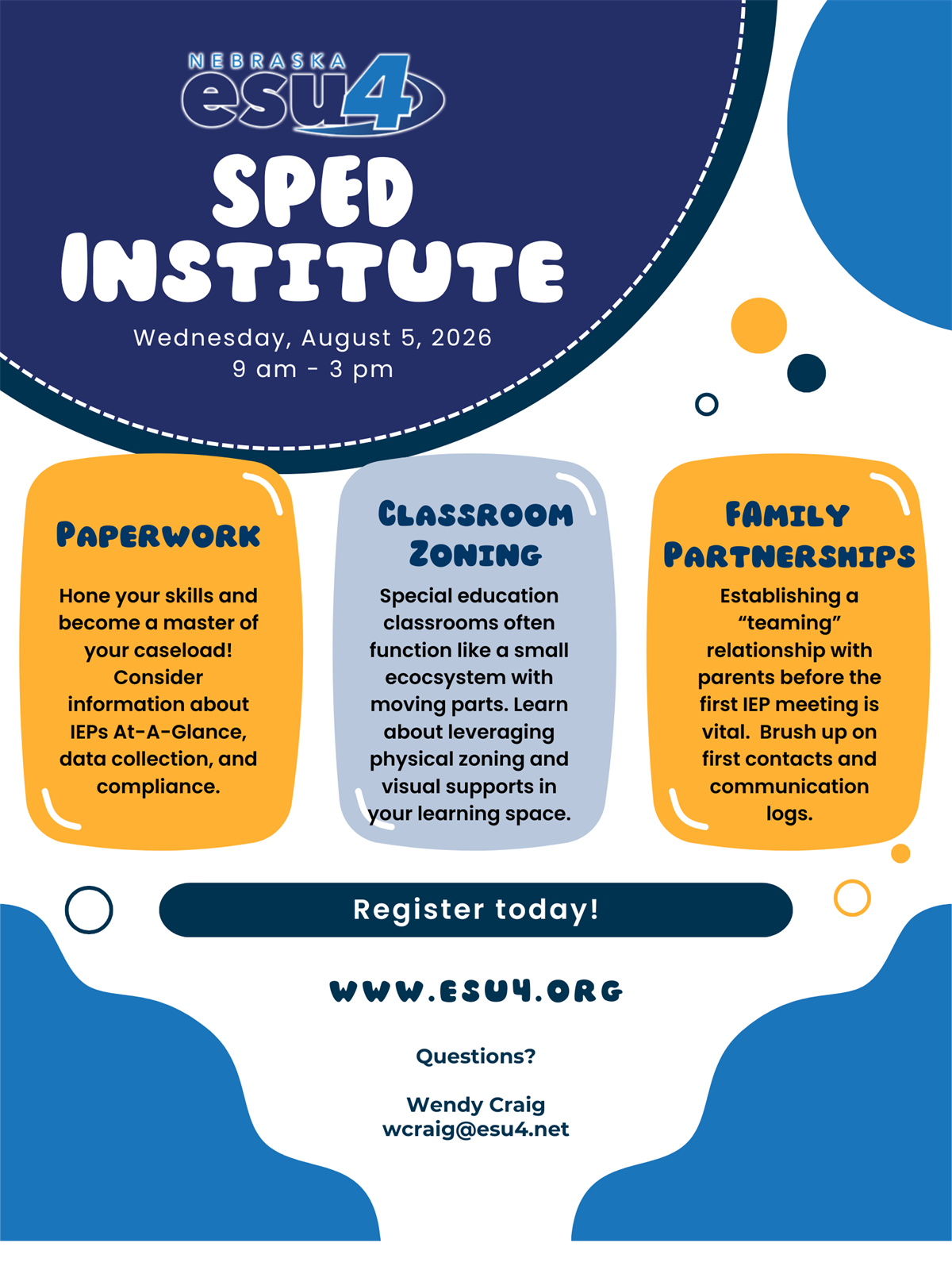 NEBRASKA
esu4

SPED INSTITUTE

Wednesday, August 5, 2026
9 am - 3 pm

PAPERWORK

Hone your skills and become a master of your caseload! Consider information about IEPs At-A-Glance, data collection, and compliance.

CLASSROOM ZONING

Special education classrooms often function like a small ecocsystem with moving parts. Learn about leveraging physical zoning and visual supports in your learning space.

FAMILY PARTNERSHIPS

Establishing a "teaming" relationship with parents before the first IEP meeting is vital. Brush up on first contacts and communication logs.

Register today!

WWW.ESU4.ORG

Questions?

Wendy Craig
wcraig@esu4.net